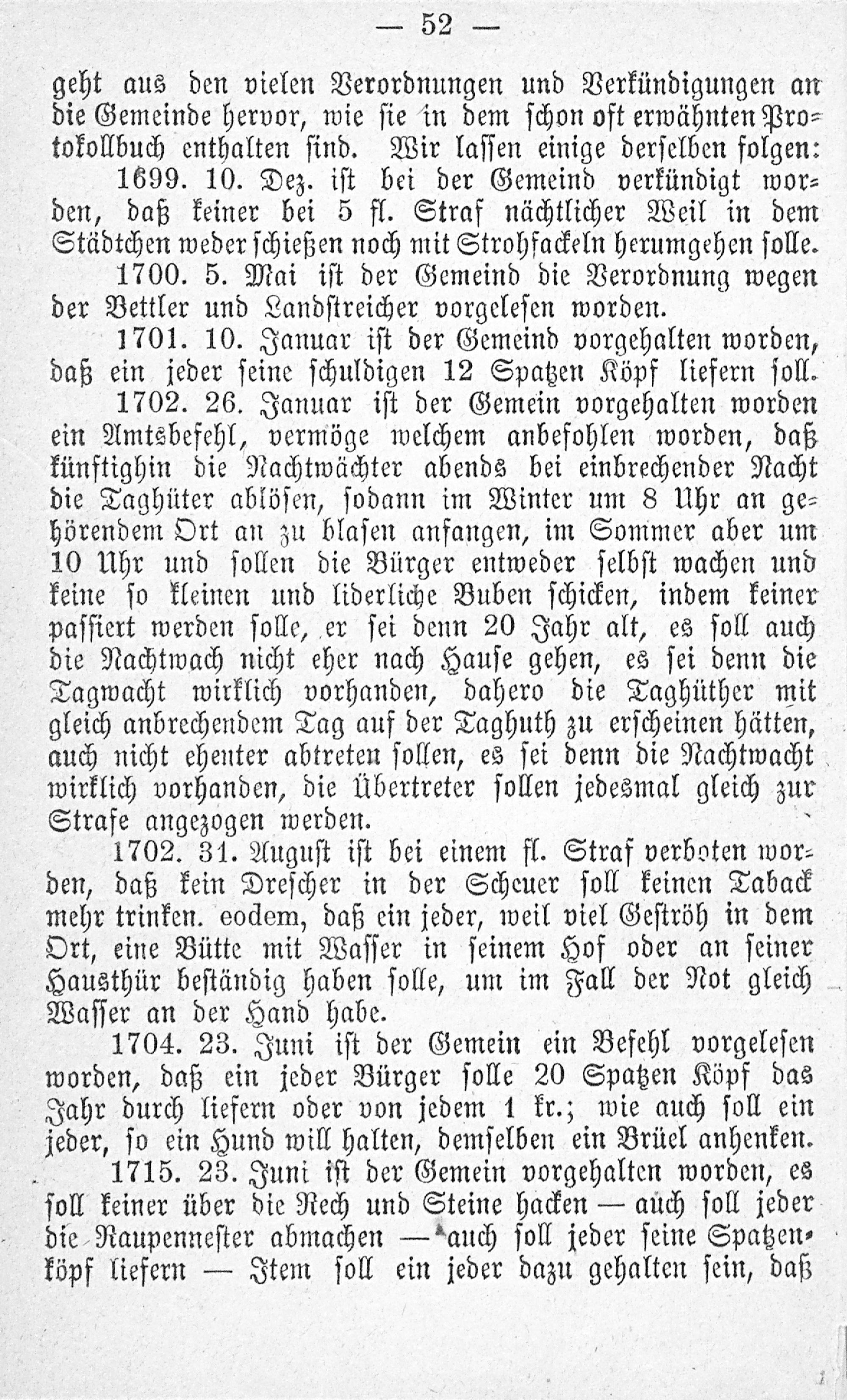 — 52 —

geht aus den vielen Verordnungen und Verkündigungen an die Gemeinde hervor, wie sie in dem schon oft erwähnten Protokollbuch enthalten sind. Wir lassen einige derselben folgen:

1699. 10. Dez. ist bei der Gemeind verkündigt worden, daß keiner bei 5 fl. Straf nächtlicher Weil in dem Städtchen weder schießen noch mit Strohfackeln herumgehen solle.

1700. 5. Mai ist der Gemeind die Verordnung wegen der Bettler und Landstreicher vorgelesen worden.

1701. 10. Januar ist der Gemeind vorgehalten worden, daß ein jeder seine schuldigen 12 Spatzen Köpf liefern soll.

1702. 26. Januar ist der Gemein vorgehalten worden ein Amtsbefehl, vermöge welchem anbefohlen worden, daß künftighin die Nachtwächter abends bei einbrechender Nacht die Taghüter ablösen, sodann im Winter um 8 Uhr an gehörendem Ort an zu blasen anfangen, im Sommer aber um 10 Uhr und sollen die Bürger entweder selbst wachen und keine so kleinen und liderliche Buben schicken, indem keiner passiert werden solle, er sei denn 20 Jahr alt, es soll auch die Nachtwach nicht eher nach Hause gehen, es sei denn die Tagwacht wirklich vorhanden, dahero die Taghüther mit gleich anbrechendem Tag auf der Taghuth zu erscheinen hätten, auch nicht ehenter abtreten sollen, es sei denn die Nachtwacht wirklich vorhanden, die Übertreter sollen jedesmal gleich zur Strafe angezogen werden.

1702. 31. August ist bei einem fl. Straf verboten worden, daß kein Drescher in der Scheuer soll keinen Taback mehr trinken. eodem, daß ein jeder, weil viel Geströh in dem Ort, eine Bütte mit Wasser in seinem Hof oder an seiner Hausthür beständig haben solle, um im Fall der Not gleich Wasser an der Hand habe.

1704. 23. Juni ist der Gemein ein Befehl vorgelesen worden, daß ein jeder Bürger solle 20 Spatzen Köpf das Jahr durch liefern oder von jedem 1 kr.; wie auch soll ein jeder, so ein Hund will halten, demselben ein Brüel anhenken.

1715. 23. Juni ist der Gemein vorgehalten worden, es soll keiner über die Rech und Steine hacken — auch soll jeder die Raupennester abmachen — auch soll jeder seine Spatzenköpf liefern — Item soll ein jeder dazu gehalten sein, daß